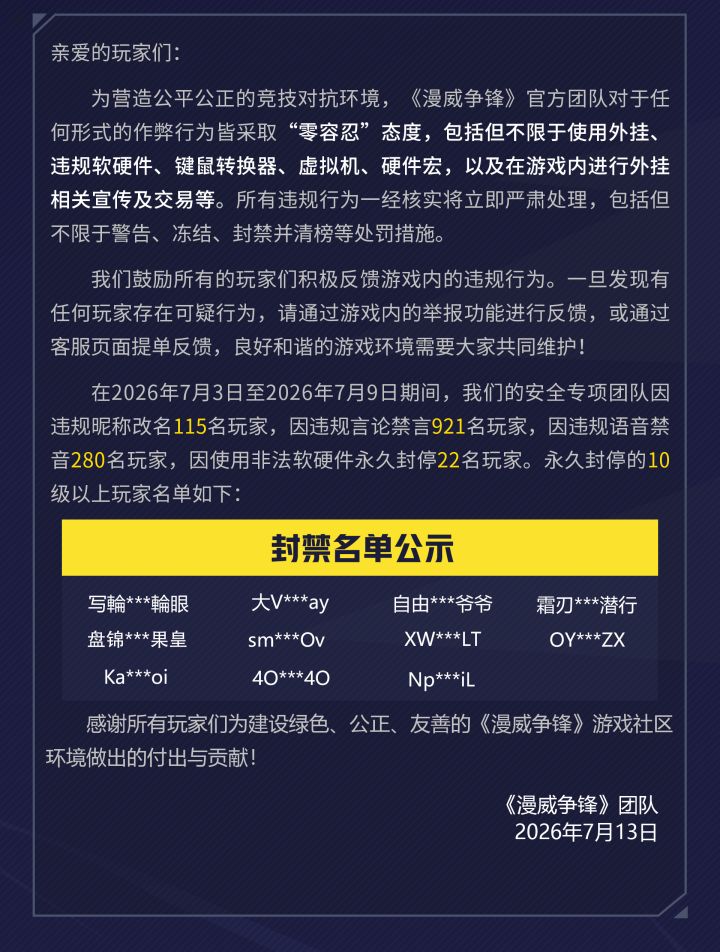 亲爱的玩家们：

为营造公平公正的竞技对抗环境，《漫威争锋》官方团队对于任何形式的作弊行为皆采取“零容忍”态度，包括但不限于使用外挂、违规软硬件、键鼠转换器、虚拟机、硬件宏，以及在游戏内进行外挂相关宣传及交易等。所有违规行为一经核实将立即严肃处理，包括但不限于警告、冻结、封禁并清榜等处罚措施。

我们鼓励所有的玩家们积极反馈游戏内的违规行为。一旦发现有任何玩家存在可疑行为，请通过游戏内的举报功能进行反馈，或通过客服页面提单反馈，良好和谐的游戏环境需要大家共同维护！

在2026年7月3日至2026年7月9日期间，我们的安全专项团队因违规昵称改名115名玩家，因违规言论禁言921名玩家，因违规语音禁音280名玩家，因使用非法软硬件永久封停22名玩家。永久封停的10级以上玩家名单如下：

封禁名单公示

写輪***輪眼 大V***ay 自由***爷爷 霜刃***潜行
盘锦***果皇 sm***Ov XW***LT OY***ZX
Ka***oi 4O***4O Np***iL

感谢所有玩家们为建设绿色、公正、友善的《漫威争锋》游戏社区环境做出的付出与贡献！

《漫威争锋》团队
2026年7月13日